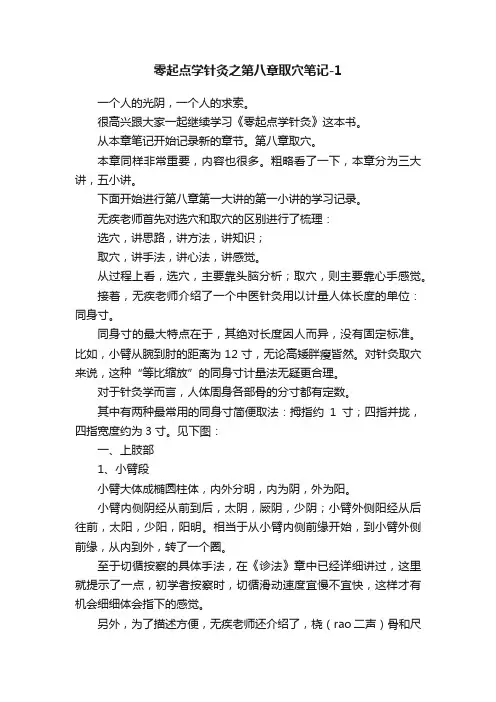 零起点学针灸之第八章取穴笔记-1

一个人的光阴，一个人的求索。

很高兴跟大家一起继续学习《零起点学针灸》这本书。

从本章笔记开始记录新的章节。第八章取穴。

本章同样非常重要，内容也很多。粗略看了一下，本章分为三大讲，五小讲。

下面开始进行第八章第一大讲的第一小讲的学习记录。

无疾老师首先对选穴和取穴的区别进行了梳理：

选穴，讲思路，讲方法，讲知识；

取穴，讲手法，讲心法，讲感觉。

从过程上看，选穴，主要靠头脑分析；取穴，则主要靠心手感觉。

接着，无疾老师介绍了一个中医针灸用以计量人体长度的单位：同身寸。

同身寸的最大特点在于，其绝对长度因人而异，没有固定标准。比如，小臂从腕到肘的距离为 12 寸，无论高矮胖瘦皆然。对针灸取穴来说，这种“等比缩放”的同身寸计量法无疑更合理。

对于针灸学而言，人体周身各部骨的分寸都有定数。

其中有两种最常用的同身寸简便取法：拇指约 1 寸；四指并拢，四指宽度约为 3 寸。见下图：

一、上肢部

1、小臂段

小臂大体成椭圆柱体，内外分明，内为阴，外为阳。

小臂内侧阴经从前到后，太阴，厥阴，少阴；小臂外侧阳经从后往前，太阳，少阳，阳明。相当于从小臂内侧前缘开始，到小臂外侧前缘，从内到外，转了一个圈。

至于切循按察的具体手法，在《诊法》章中已经详细讲过，这里就提示了一点，初学者按察时，切循滑动速度宜慢不宜快，这样才有机会细细体会指下的感觉。

另外，为了描述方便，无疾老师还介绍了，桡（rao 二声）骨和尺